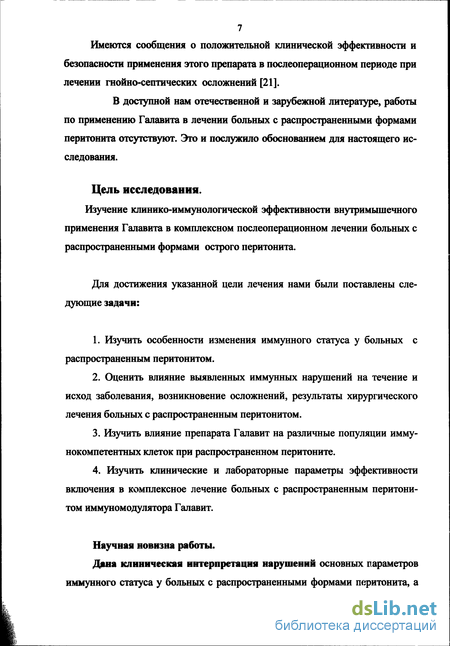 7

Имеются сообщения о положительной клинической эффективности и безопасности применения этого препарата в послеоперационном периоде при лечении гнойно-септических осложнений [21].

В доступной нам отечественной и зарубежной литературе, работы по применению Галавита в лечении больных с распространенными формами перитонита отсутствуют. Это и послужило обоснованием для настоящего исследования.

Цель исследования.

Изучение клинико-иммунологической эффективности внутримышечного применения Галавита в комплексном послеоперационном лечении больных с распространенными формами острого перитонита.

Для достижения указанной цели лечения нами были поставлены следующие задачи:

1. Изучить особенности изменения иммунного статуса у больных с распространенным перитонитом.

2. Оценить влияние выявленных иммунных нарушений на течение и исход заболевания, возникновение осложнений, результаты хирургического лечения больных с распространенным перитонитом.

3. Изучить влияние препарата Галавит на различные популяции иммунокомпетентных клеток при распространенном перитоните.

4. Изучить клинические и лабораторные параметры эффективности включения в комплексное лечение больных с распространенным перитонитом иммуномодулятора Галавит.

Научная новизна работы.

Дана клиническая интерпретация нарушений основных параметров иммунного статуса у больных с распространенными формами перитонита, а

dsLib.net
библиотека диссертаций